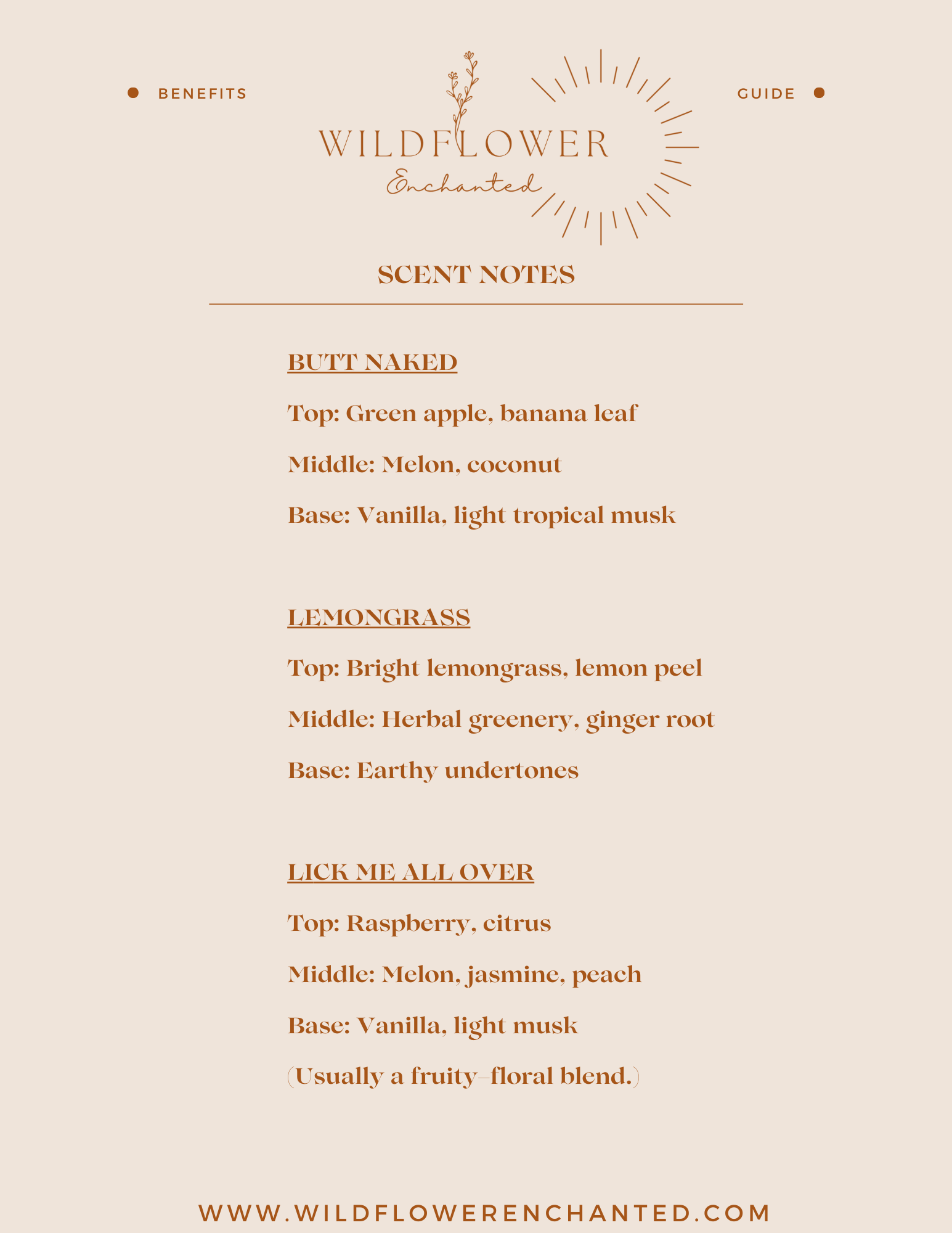 BENEFITS

WILDFLOWER
Enchanted

GUIDE

SCENT NOTES

BUTT NAKED

Top: Green apple, banana leaf

Middle: Melon, coconut

Base: Vanilla, light tropical musk

LEMONGRASS

Top: Bright lemongrass, lemon peel

Middle: Herbal greenery, ginger root

Base: Earthy undertones

LICK ME ALL OVER

Top: Raspberry, citrus

Middle: Melon, jasmine, peach

Base: Vanilla, light musk

(Usually a fruity–floral blend.)

WWW.WILDFLOWERENCHANTED.COM